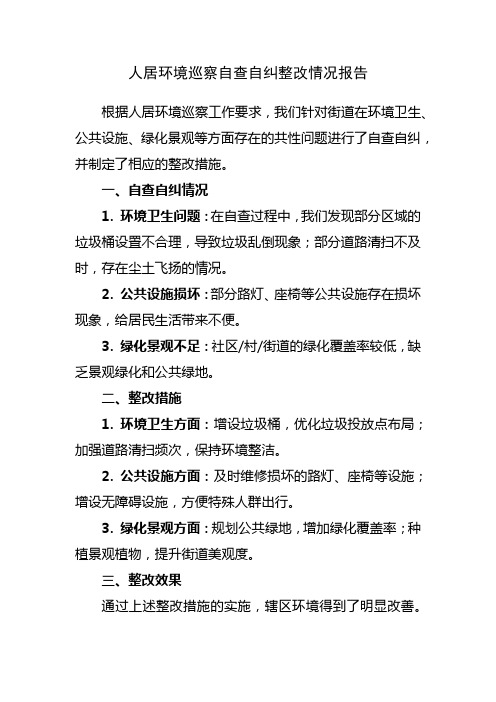 人居环境巡察自查自纠整改情况报告

根据人居环境巡察工作要求，我们针对街道在环境卫生、公共设施、绿化景观等方面存在的共性问题进行了自查自纠，并制定了相应的整改措施。

一、自查自纠情况

1. 环境卫生问题：在自查过程中，我们发现部分区域的垃圾桶设置不合理，导致垃圾乱倒现象；部分道路清扫不及时，存在尘土飞扬的情况。

2. 公共设施损坏：部分路灯、座椅等公共设施存在损坏现象，给居民生活带来不便。

3. 绿化景观不足：社区/村/街道的绿化覆盖率较低，缺乏景观绿化和公共绿地。

二、整改措施

1. 环境卫生方面：增设垃圾桶，优化垃圾投放点布局；加强道路清扫频次，保持环境整洁。

2. 公共设施方面：及时维修损坏的路灯、座椅等设施；增设无障碍设施，方便特殊人群出行。

3. 绿化景观方面：规划公共绿地，增加绿化覆盖率；种植景观植物，提升街道美观度。

三、整改效果

通过上述整改措施的实施，辖区环境得到了明显改善。